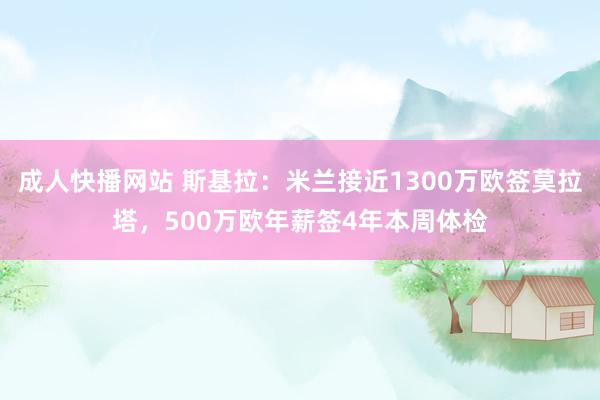 成人快播网站 斯基拉：米兰接近1300万欧签莫拉塔，500万欧年薪签4年本周体检